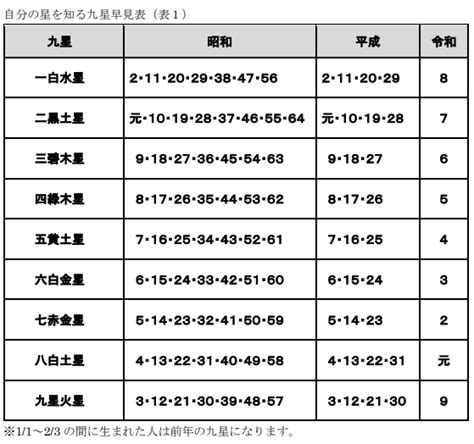 自分の星を知る九星早見表（表１）

| 九星 | 昭和 | 平成 | 令和 |
|---|---|---|---|
| 一白水星 | 2・11・20・29・38・47・56 | 2・11・20・29 | 8 |
| 二黒土星 | 元・10・19・28・37・46・55・64 | 元・10・19・28 | 7 |
| 三碧木星 | 9・18・27・36・45・54・63 | 9・18・27 | 6 |
| 四緑木星 | 8・17・26・35・44・53・62 | 8・17・26 | 5 |
| 五黄土星 | 7・16・25・34・43・52・61 | 7・16・25 | 4 |
| 六白金星 | 6・15・24・33・42・51・60 | 6・15・24 | 3 |
| 七赤金星 | 5・14・23・32・41・50・59 | 5・14・23 | 2 |
| 八白土星 | 4・13・22・31・40・49・58 | 4・13・22・31 | 元 |
| 九星火星 | 3・12・21・30・39・48・57 | 3・12・21・30 | 9 |

※1/1～2/3 の間に生まれた人は前年の九星になります。